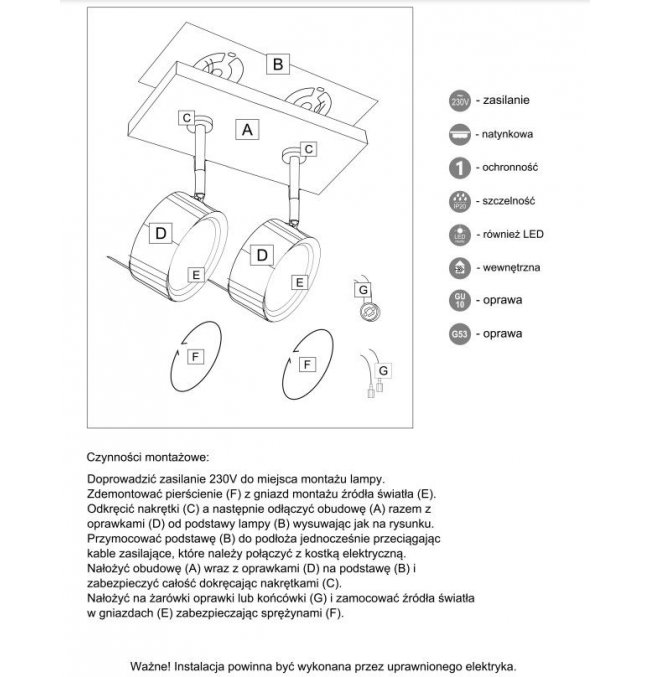 B

C

A

C

D

D

E

E

G

F

F

G

230V - zasilanie

- natynkowa

1 - ochronność

IP20 - szczelność

LED - również LED

- wewnętrzna

GU 10 - oprawa

G53 - oprawa

Czynności montażowe:

Doprowadzić zasilanie 230V do miejsca montażu lampy.
Zdemontować pierścienie (F) z gniazd montażu źródła światła (E).
Odkręcić nakrętki (C) a następnie odłączyć obudowę (A) razem z oprawkami (D) od podstawy lampy (B) wysuwając jak na rysunku.
Przymocować podstawę (B) do podłoża jednocześnie przeciągając kable zasilające, które należy połączyć z kostką elektryczną.
Nałożyć obudowę (A) wraz z oprawkami (D) na podstawę (B) i zabezpieczyć całość dokręcając nakrętkami (C).
Nałożyć na żarówki oprawki lub końcówki (G) i zamocować źródła światła w gniazdach (E) zabezpieczając sprężynami (F).

Ważne! Instalacja powinna być wykonana przez uprawnionego elektryka.